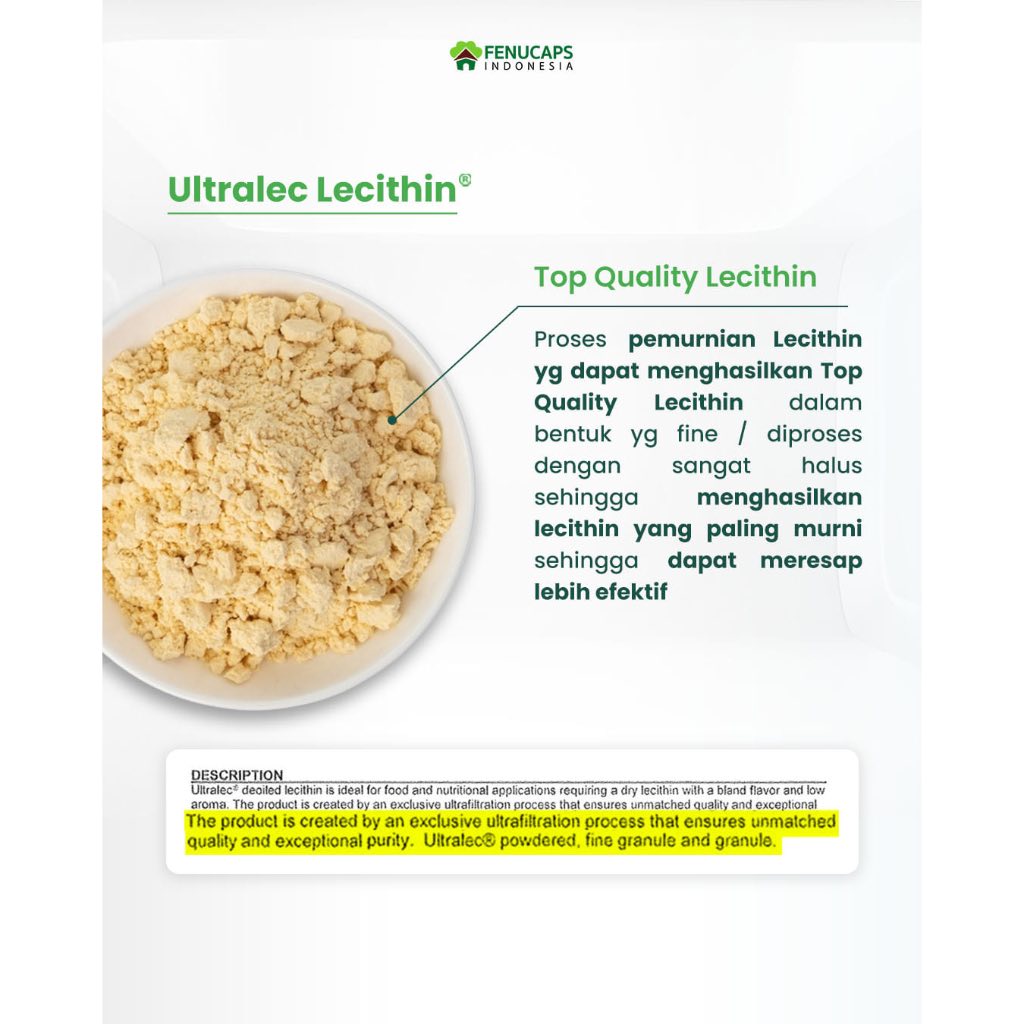 FENUCAPS
INDONESIA

Ultralec Lecithin®

Top Quality Lecithin

Proses pemurnian Lecithin yg dapat menghasilkan Top Quality Lecithin dalam bentuk yg fine / diproses dengan sangat halus sehingga menghasilkan lecithin yang paling murni sehingga dapat meresap lebih efektif

DESCRIPTION
Ultralec® deoiled lecithin is ideal for food and nutritional applications requiring a dry lecithin with a bland flavor and low aroma. The product is created by an exclusive ultrafiltration process that ensures unmatched quality and exceptional
The product is created by an exclusive ultrafiltration process that ensures unmatched quality and exceptional purity. Ultralec® powdered, fine granule and granule.